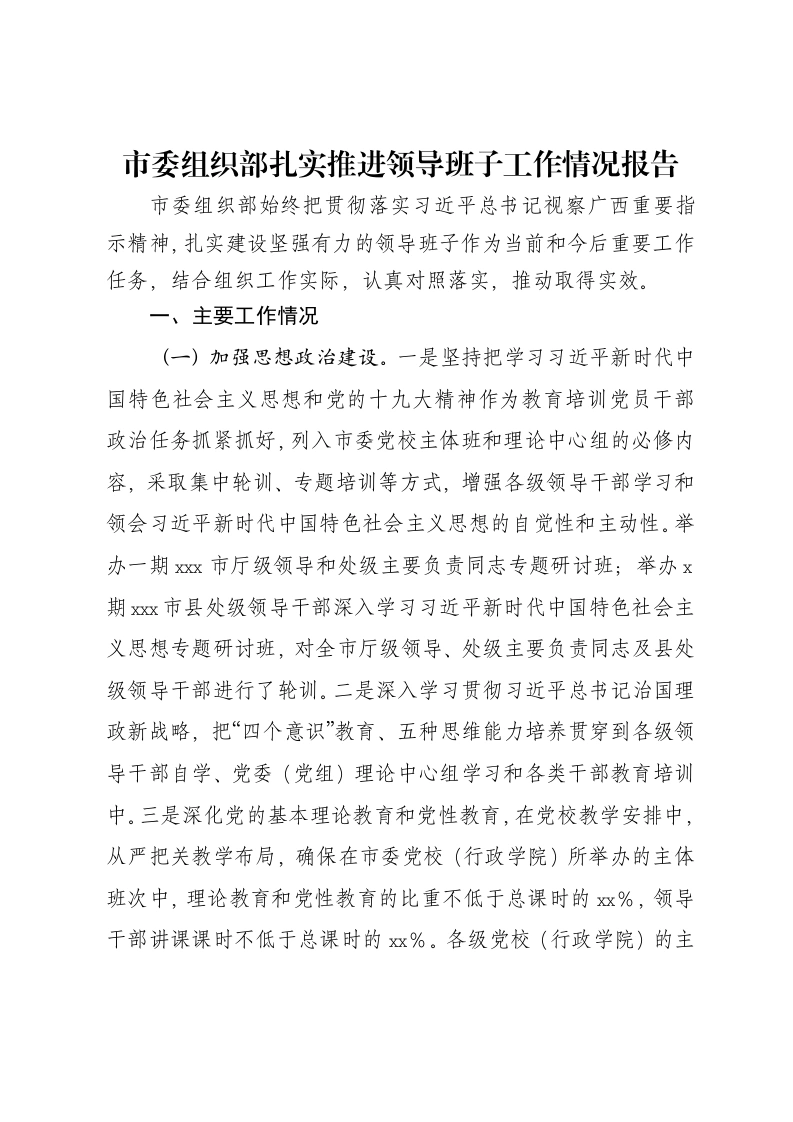 市委组织部扎实推进领导班子工作情况报告

市委组织部始终把贯彻落实习近平总书记视察广西重要指示精神,扎实建设坚强有力的领导班子作为当前和今后重要工作任务，结合组织工作实际，认真对照落实，推动取得实效。

一、主要工作情况

（一）加强思想政治建设。一是坚持把学习习近平新时代中国特色社会主义思想和党的十九大精神作为教育培训党员干部政治任务抓紧抓好,列入市委党校主体班和理论中心组的必修内容，采取集中轮训、专题培训等方式，增强各级领导干部学习和领会习近平新时代中国特色社会主义思想的自觉性和主动性。举办一期xxx市厅级领导和处级主要负责同志专题研讨班；举办x期xxx市县处级领导干部深入学习习近平新时代中国特色社会主义思想专题研讨班，对全市厅级领导、处级主要负责同志及县处级领导干部进行了轮训。二是深入学习贯彻习近平总书记治国理政新战略，把“四个意识”教育、五种思维能力培养贯穿到各级领导干部自学、党委（党组）理论中心组学习和各类干部教育培训中。三是深化党的基本理论教育和党性教育,在党校教学安排中,从严把关教学布局，确保在市委党校（行政学院）所举办的主体班次中，理论教育和党性教育的比重不低于总课时的xx%，领导干部讲课课时不低于总课时的xx%。各级党校（行政学院）的主